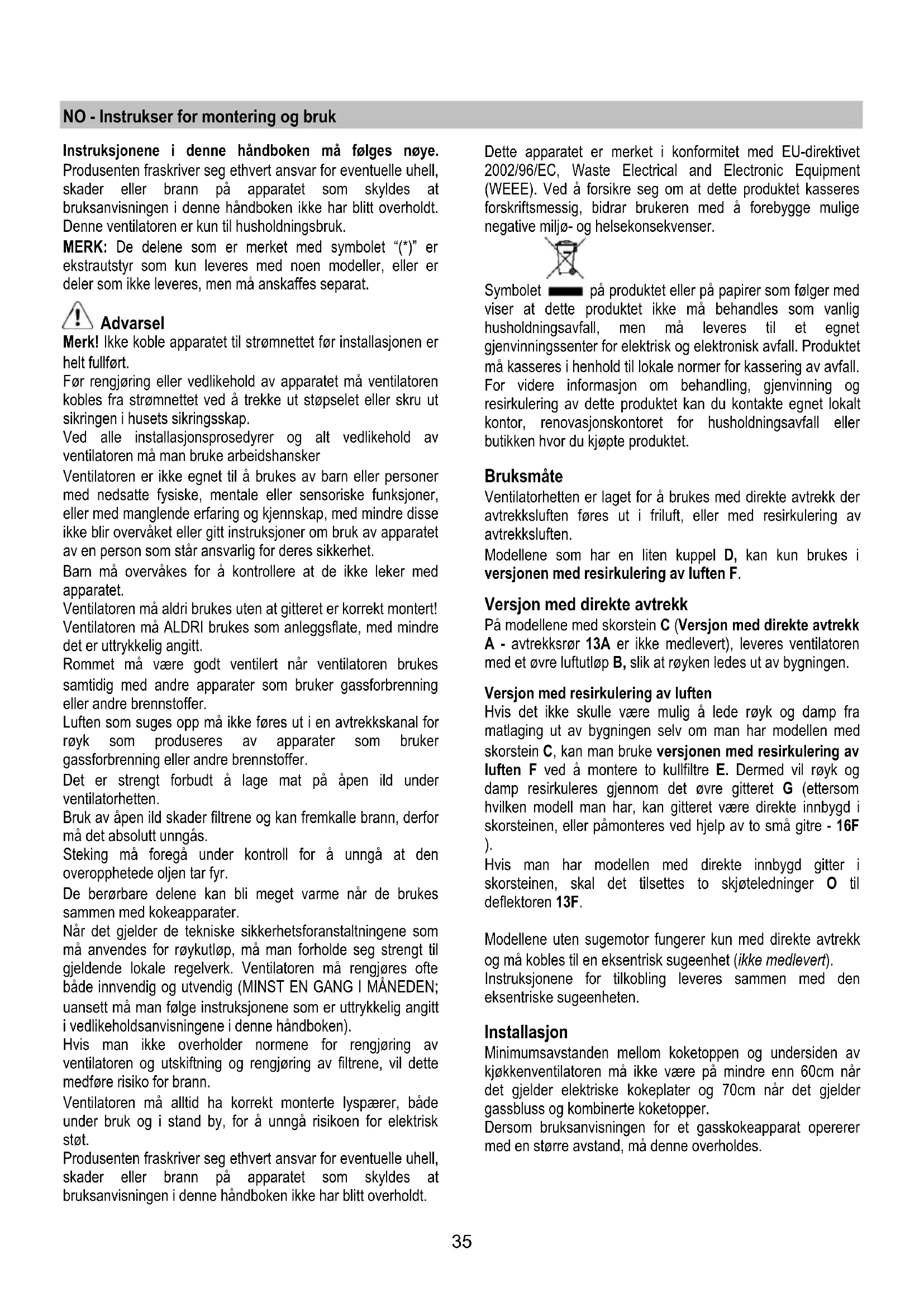 NO - Instrukser for montering og bruk

Instruksjonene i denne håndboken må følges nøye. Produsenten fraskriver seg ethvert ansvar for eventuelle uhell, skader eller brann på apparatet som skyldes at bruksanvisningen i denne håndboken ikke har blitt overholdt. Denne ventilatoren er kun til husholdningsbruk.

MERK: De delene som er merket med symbolet "(*)" er ekstrautstyr som kun leveres med noen modeller, eller er deler som ikke leveres, men må anskaffes separat.

Advarsel

Merk! Ikke koble apparatet til strømnettet før installasjonen er helt fullført.

Før rengjøring eller vedlikehold av apparatet må ventilatoren kobles fra strømnettet ved å trekke ut støpselet eller skru ut sikringen i husets sikringsskap.

Ved alle installasjonsprosedyrer og alt vedlikehold av ventilatoren må man bruke arbeidshansker

Ventilatoren er ikke egnet til å brukes av barn eller personer med nedsatte fysiske, mentale eller sensoriske funksjoner, eller med manglende erfaring og kjennskap, med mindre disse ikke blir overvåket eller gitt instruksjoner om bruk av apparatet av en person som står ansvarlig for deres sikkerhet.

Barn må overvåkes for å kontrollere at de ikke leker med apparatet.

Ventilatoren må aldri brukes uten at gitteret er korrekt montert!

Ventilatoren må ALDRI brukes som anleggsflate, med mindre det er uttrykkelig angitt.

Rommet må være godt ventilert når ventilatoren brukes samtidig med andre apparater som bruker gassforbrenning eller andre brennstoffer.

Luften som suges opp må ikke føres ut i en avtrekkskanal for røyk som produseres av apparater som bruker gassforbrenning eller andre brennstoffer.

Det er strengt forbudt å lage mat på åpen ild under ventilatorhetten.

Bruk av åpen ild skader filtrene og kan fremkalle brann, derfor må det absolutt unngås.

Steking må foregå under kontroll for å unngå at den overopphetede oljen tar fyr.

De berørbare delene kan bli meget varme når de brukes sammen med kokeapparater.

Når det gjelder de tekniske sikkerhetsforanstaltningene som må anvendes for røykutløp, må man forholde seg strengt til gjeldende lokale regelverk. Ventilatoren må rengjøres ofte både innvendig og utvendig (MINST EN GANG I MÅNEDEN; uansett må man følge instruksjonene som er uttrykkelig angitt i vedlikeholdsanvisningene i denne håndboken).

Hvis man ikke overholder normene for rengjøring av ventilatoren og utskiftning og rengjøring av filtrene, vil dette medføre risiko for brann.

Ventilatoren må alltid ha korrekt monterte lyspærer, både under bruk og i stand by, for å unngå risikoen for elektrisk støt.

Produsenten fraskriver seg ethvert ansvar for eventuelle uhell, skader eller brann på apparatet som skyldes at bruksanvisningen i denne håndboken ikke har blitt overholdt.

Dette apparatet er merket i konformitet med EU-direktivet 2002/96/EC, Waste Electrical and Electronic Equipment (WEEE). Ved å forsikre seg om at dette produktet kasseres forskriftsmessig, bidrar brukeren med å forebygge mulige negative miljø- og helsekonsekvenser.

Symbolet på produktet eller på papirer som følger med viser at dette produktet ikke må behandles som vanlig husholdningsavfall, men må leveres til et egnet gjenvinningssenter for elektrisk og elektronisk avfall. Produktet må kasseres i henhold til lokale normer for kassering av avfall. For videre informasjon om behandling, gjenvinning og resirkulering av dette produktet kan du kontakte egnet lokalt kontor, renovasjonskontoret for husholdningsavfall eller butikken hvor du kjøpte produktet.

Bruksmåte

Ventilatorhetten er laget for å brukes med direkte avtrekk der avtrekksluften føres ut i friluft, eller med resirkulering av avtrekksluften.

Modellene som har en liten kuppel D, kan kun brukes i versjonen med resirkulering av luften F.

Versjon med direkte avtrekk

På modellene med skorstein C (Versjon med direkte avtrekk A - avtrekksrør 13A er ikke medlevert), leveres ventilatoren med et øvre luftutløp B, slik at røyken ledes ut av bygningen.

Versjon med resirkulering av luften

Hvis det ikke skulle være mulig å lede røyk og damp fra matlaging ut av bygningen selv om man har modellen med skorstein C, kan man bruke versjonen med resirkulering av luften F ved å montere to kullfiltre E. Dermed vil røyk og damp resirkuleres gjennom det øvre gitteret G (ettersom hvilken modell man har, kan gitteret være direkte innbygd i skorsteinen, eller påmonteres ved hjelp av to små gitre - 16F ).

Hvis man har modellen med direkte innbygd gitter i skorsteinen, skal det tilsettes to skjøteledninger O til deflektoren 13F.

Modellene uten sugemotor fungerer kun med direkte avtrekk og må kobles til en eksentrisk sugeenhet (ikke medlevert).

Instruksjonene for tilkobling leveres sammen med den eksentriske sugeenheten.

Installasjon

Minimumsavstanden mellom koketoppen og undersiden av kjøkkenventilatoren må ikke være på mindre enn 60cm når det gjelder elektriske kokeplater og 70cm når det gjelder gassbluss og kombinerte koketopper.

Dersom bruksanvisningen for et gasskokeapparat opererer med en større avstand, må denne overholdes.

35